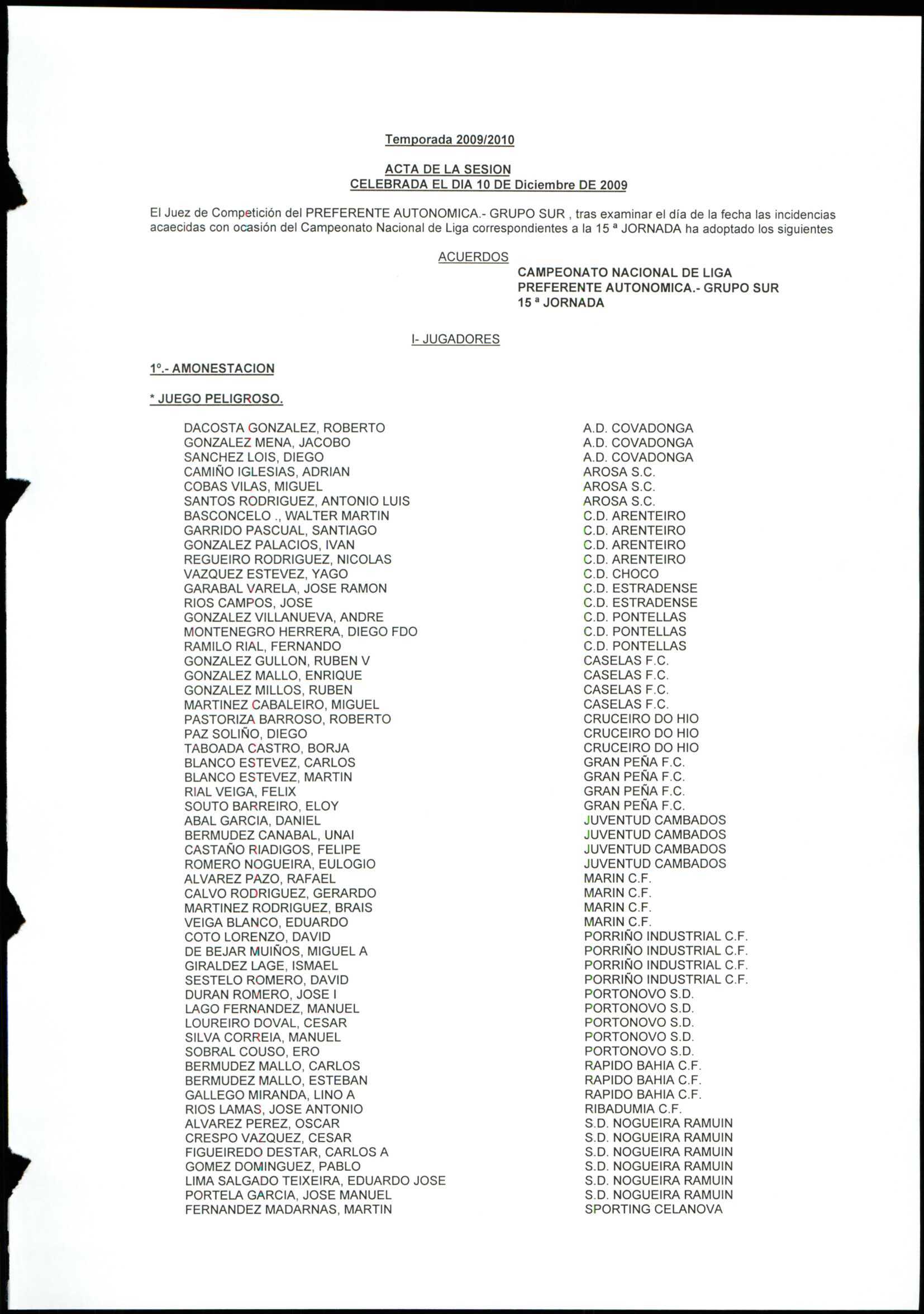 Temporada 2009/2010

ACTA DE LA SESION
CELEBRADA EL DIA 10 DE Diciembre DE 2009

El Juez de Competición del PREFERENTE AUTONOMICA.- GRUPO SUR , tras examinar el día de la fecha las incidencias acaecidas con ocasión del Campeonato Nacional de Liga correspondientes a la 15 ª JORNADA ha adoptado los siguientes

ACUERDOS

CAMPEONATO NACIONAL DE LIGA
PREFERENTE AUTONOMICA.- GRUPO SUR
15 ª JORNADA

I- JUGADORES

1º.- AMONESTACION

* JUEGO PELIGROSO.

| | |
|---|---|
| DACOSTA GONZALEZ, ROBERTO | A.D. COVADONGA |
| GONZALEZ MENA, JACOBO | A.D. COVADONGA |
| SANCHEZ LOIS, DIEGO | A.D. COVADONGA |
| CAMIÑO IGLESIAS, ADRIAN | AROSA S.C. |
| COBAS VILAS, MIGUEL | AROSA S.C. |
| SANTOS RODRIGUEZ, ANTONIO LUIS | AROSA S.C. |
| BASCONCELO ., WALTER MARTIN | C.D. ARENTEIRO |
| GARRIDO PASCUAL, SANTIAGO | C.D. ARENTEIRO |
| GONZALEZ PALACIOS, IVAN | C.D. ARENTEIRO |
| REGUEIRO RODRIGUEZ, NICOLAS | C.D. ARENTEIRO |
| VAZQUEZ ESTEVEZ, YAGO | C.D. CHOCO |
| GARABAL VARELA, JOSE RAMON | C.D. ESTRADENSE |
| RIOS CAMPOS, JOSE | C.D. ESTRADENSE |
| GONZALEZ VILLANUEVA, ANDRE | C.D. PONTELLAS |
| MONTENEGRO HERRERA, DIEGO FDO | C.D. PONTELLAS |
| RAMILO RIAL, FERNANDO | C.D. PONTELLAS |
| GONZALEZ GULLON, RUBEN V | CASELAS F.C. |
| GONZALEZ MALLO, ENRIQUE | CASELAS F.C. |
| GONZALEZ MILLOS, RUBEN | CASELAS F.C. |
| MARTINEZ CABALEIRO, MIGUEL | CASELAS F.C. |
| PASTORIZA BARROSO, ROBERTO | CRUCEIRO DO HIO |
| PAZ SOLIÑO, DIEGO | CRUCEIRO DO HIO |
| TABOADA CASTRO, BORJA | CRUCEIRO DO HIO |
| BLANCO ESTEVEZ, CARLOS | GRAN PEÑA F.C. |
| BLANCO ESTEVEZ, MARTIN | GRAN PEÑA F.C. |
| RIAL VEIGA, FELIX | GRAN PEÑA F.C. |
| SOUTO BARREIRO, ELOY | GRAN PEÑA F.C. |
| ABAL GARCIA, DANIEL | JUVENTUD CAMBADOS |
| BERMUDEZ CANABAL, UNAI | JUVENTUD CAMBADOS |
| CASTAÑO RIADIGOS, FELIPE | JUVENTUD CAMBADOS |
| ROMERO NOGUEIRA, EULOGIO | JUVENTUD CAMBADOS |
| ALVAREZ PAZO, RAFAEL | MARIN C.F. |
| CALVO RODRIGUEZ, GERARDO | MARIN C.F. |
| MARTINEZ RODRIGUEZ, BRAIS | MARIN C.F. |
| VEIGA BLANCO, EDUARDO | MARIN C.F. |
| COTO LORENZO, DAVID | PORRIÑO INDUSTRIAL C.F. |
| DE BEJAR MUIÑOS, MIGUEL A | PORRIÑO INDUSTRIAL C.F. |
| GIRALDEZ LAGE, ISMAEL | PORRIÑO INDUSTRIAL C.F. |
| SESTELO ROMERO, DAVID | PORRIÑO INDUSTRIAL C.F. |
| DURAN ROMERO, JOSE I | PORTONOVO S.D. |
| LAGO FERNANDEZ, MANUEL | PORTONOVO S.D. |
| LOUREIRO DOVAL, CESAR | PORTONOVO S.D. |
| SILVA CORREIA, MANUEL | PORTONOVO S.D. |
| SOBRAL COUSO, ERO | PORTONOVO S.D. |
| BERMUDEZ MALLO, CARLOS | RAPIDO BAHIA C.F. |
| BERMUDEZ MALLO, ESTEBAN | RAPIDO BAHIA C.F. |
| GALLEGO MIRANDA, LINO A | RAPIDO BAHIA C.F. |
| RIOS LAMAS, JOSE ANTONIO | RIBADUMIA C.F. |
| ALVAREZ PEREZ, OSCAR | S.D. NOGUEIRA RAMUIN |
| CRESPO VAZQUEZ, CESAR | S.D. NOGUEIRA RAMUIN |
| FIGUEIREDO DESTAR, CARLOS A | S.D. NOGUEIRA RAMUIN |
| GOMEZ DOMINGUEZ, PABLO | S.D. NOGUEIRA RAMUIN |
| LIMA SALGADO TEIXEIRA, EDUARDO JOSE | S.D. NOGUEIRA RAMUIN |
| PORTELA GARCIA, JOSE MANUEL | S.D. NOGUEIRA RAMUIN |
| FERNANDEZ MADARNAS, MARTIN | SPORTING CELANOVA |